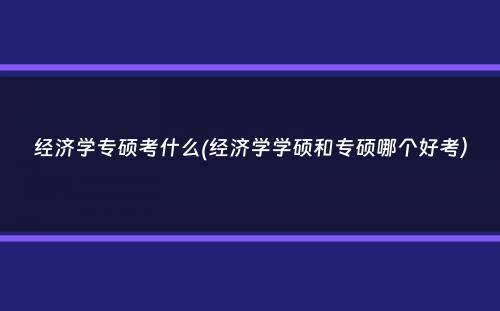 经济学专硕考什么(经济学学硕和专硕哪个好考)